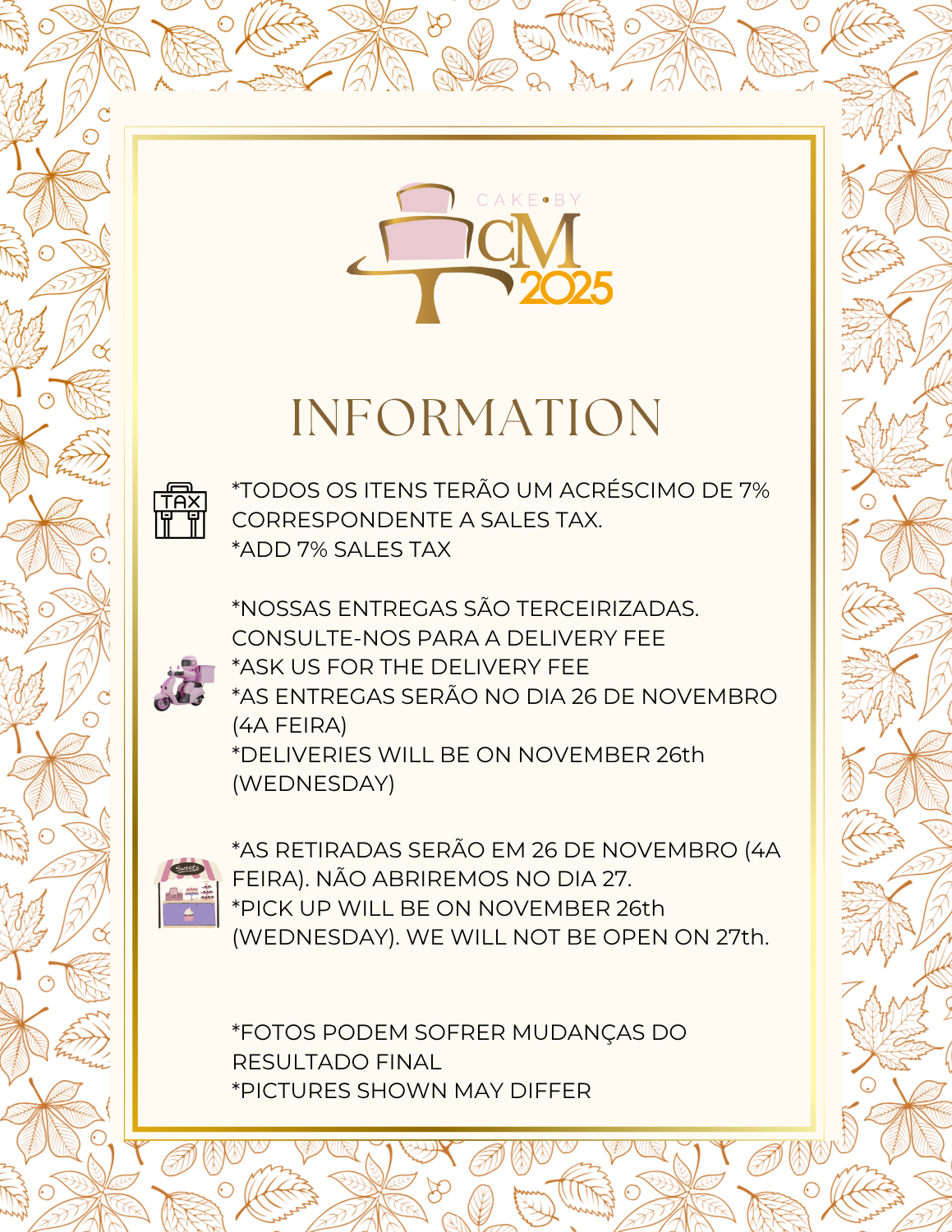 CAKE•BY
CM
2025

INFORMATION

TAX

*TODOS OS ITENS TERÃO UM ACRÉSCIMO DE 7% CORRESPONDENTE A SALES TAX.
*ADD 7% SALES TAX

*NOSSAS ENTREGAS SÃO TERCEIRIZADAS. CONSULTE-NOS PARA A DELIVERY FEE
*ASK US FOR THE DELIVERY FEE
*AS ENTREGAS SERÃO NO DIA 26 DE NOVEMBRO (4A FEIRA)
*DELIVERIES WILL BE ON NOVEMBER 26th (WEDNESDAY)

Sweets

*AS RETIRADAS SERÃO EM 26 DE NOVEMBRO (4A FEIRA). NÃO ABRIREMOS NO DIA 27.
*PICK UP WILL BE ON NOVEMBER 26th (WEDNESDAY). WE WILL NOT BE OPEN ON 27th.

*FOTOS PODEM SOFRER MUDANÇAS DO RESULTADO FINAL
*PICTURES SHOWN MAY DIFFER